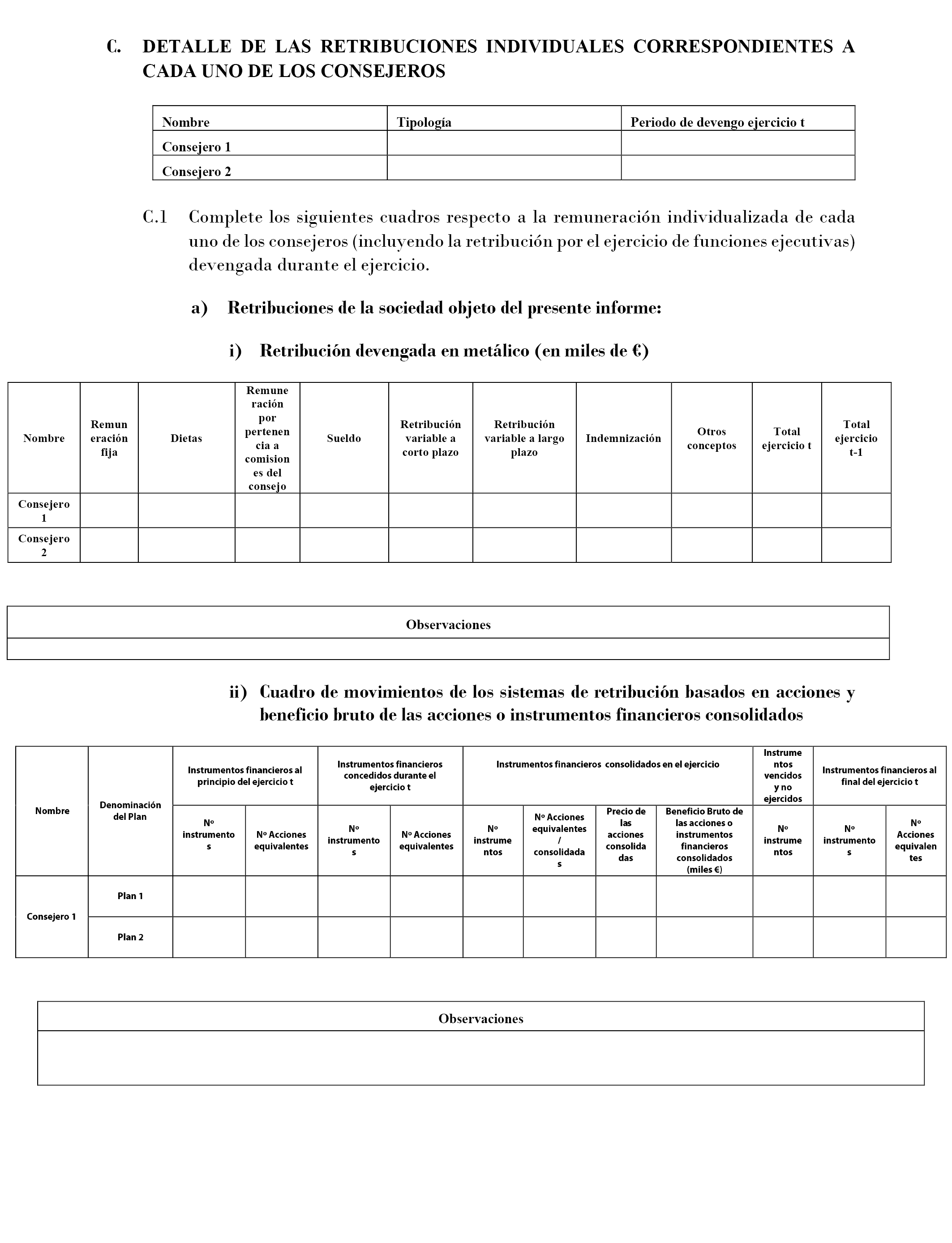 C. DETALLE DE LAS RETRIBUCIONES INDIVIDUALES CORRESPONDIENTES A CADA UNO DE LOS CONSEJEROS

| Nombre | Tipología | Periodo de devengo ejercicio t |
|---|---|---|
| Consejero 1 | | |
| Consejero 2 | | |

C.1 Complete los siguientes cuadros respecto a la remuneración individualizada de cada uno de los consejeros (incluyendo la retribución por el ejercicio de funciones ejecutivas) devengada durante el ejercicio.

a) Retribuciones de la sociedad objeto del presente informe:

i) Retribución devengada en metálico (en miles de €)

| Nombre | Remuneración fija | Dietas | Remuneración por pertenencia a comisiones del consejo | Sueldo | Retribución variable a corto plazo | Retribución variable a largo plazo | Indemnización | Otros conceptos | Total ejercicio t | Total ejercicio t-1 |
|---|---|---|---|---|---|---|---|---|---|---|
| Consejero 1 | | | | | | | | | | |
| Consejero 2 | | | | | | | | | | |

| Observaciones |
|---|
| |

ii) Cuadro de movimientos de los sistemas de retribución basados en acciones y beneficio bruto de las acciones o instrumentos financieros consolidados

| Nombre | Denominación del Plan | Instrumentos financieros al principio del ejercicio t | | Instrumentos financieros concedidos durante el ejercicio t | | Instrumentos financieros consolidados en el ejercicio | | | | Instrumentos vencidos y no ejercidos | Instrumentos financieros al final del ejercicio t | |
|---|---|---|---|---|---|---|---|---|---|---|---|---|
| | | Nº instrumentos | Nº Acciones equivalentes | Nº instrumentos | Nº Acciones equivalentes | Nº instrumentos | Nº Acciones equivalentes / consolidadas | Precio de las acciones consolidadas | Beneficio Bruto de las acciones o instrumentos financieros consolidados (miles €) | Nº instrumentos | Nº instrumentos | Nº Acciones equivalentes |
| Consejero 1 | Plan 1 | | | | | | | | | | | |
| | Plan 2 | | | | | | | | | | | |

| Observaciones |
|---|
| |